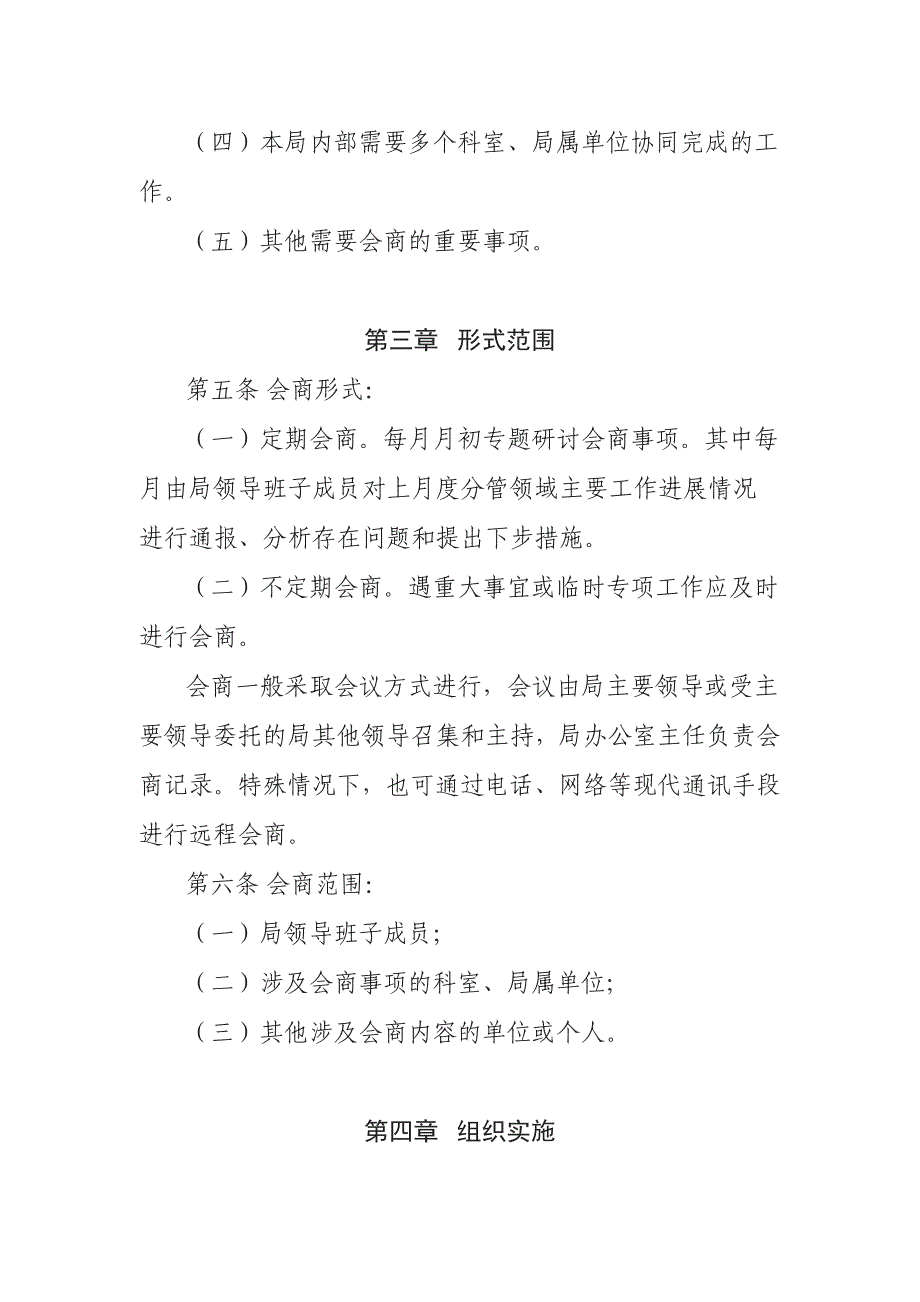 （四）本局内部需要多个科室、局属单位协同完成的工作。

（五）其他需要会商的重要事项。

第三章 形式范围

第五条 会商形式：

（一）定期会商。每月月初专题研讨会商事项。其中每月由局领导班子成员对上月度分管领域主要工作进展情况进行通报、分析存在问题和提出下步措施。

（二）不定期会商。遇重大事宜或临时专项工作应及时进行会商。

会商一般采取会议方式进行，会议由局主要领导或受主要领导委托的局其他领导召集和主持，局办公室主任负责会商记录。特殊情况下，也可通过电话、网络等现代通讯手段进行远程会商。

第六条 会商范围：

（一）局领导班子成员；

（二）涉及会商事项的科室、局属单位；

（三）其他涉及会商内容的单位或个人。

第四章 组织实施